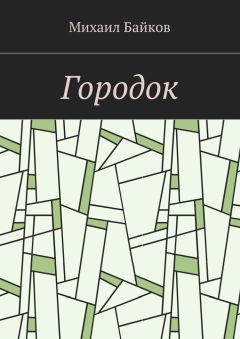 Михаил Байков

Городок